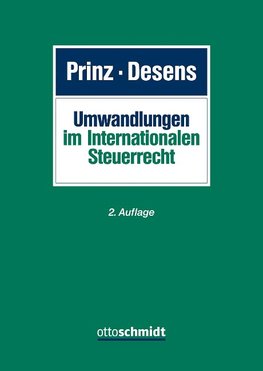 Prinz · Desens

Umwandlungen im Internationalen Steuerrecht

2. Auflage

ottoschmidt